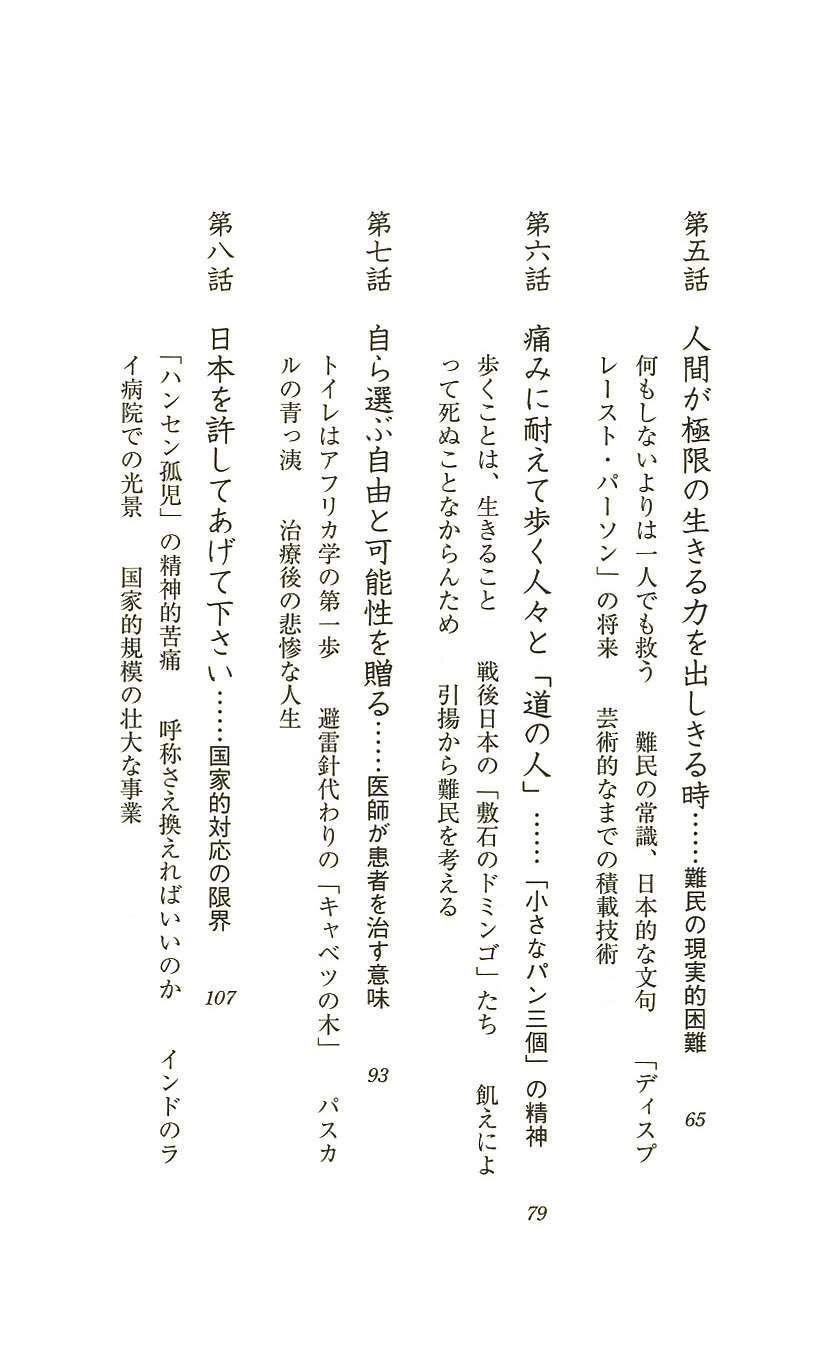 第五話　人間が極限の生きる力を出しきる時……難民の現実的困難　65

何もしないよりは一人でも救う　難民の常識、日本的な文句　「ディスプレースト・パーソン」の将来　芸術的なまでの積載技術

第六話　痛みに耐えて歩く人々と「道の人」……「小さなパン三個」の精神　79

歩くことは、生きること　戦後日本の「敷石のドミンゴ」たち　飢えによって死ぬことなからんため　引揚から難民を考える

第七話　自ら選ぶ自由と可能性を贈る……医師が患者を治す意味　93

トイレはアフリカ学の第一歩　避雷針代わりの「キャベツの木」　パスカルの青っ洟　治療後の悲惨な人生

第八話　日本を許してあげて下さい……国家的対応の限界　107

「ハンセン孤児」の精神的苦痛　呼称さえ換えればいいのか　インドのライ病院での光景　国家的規模の壮大な事業